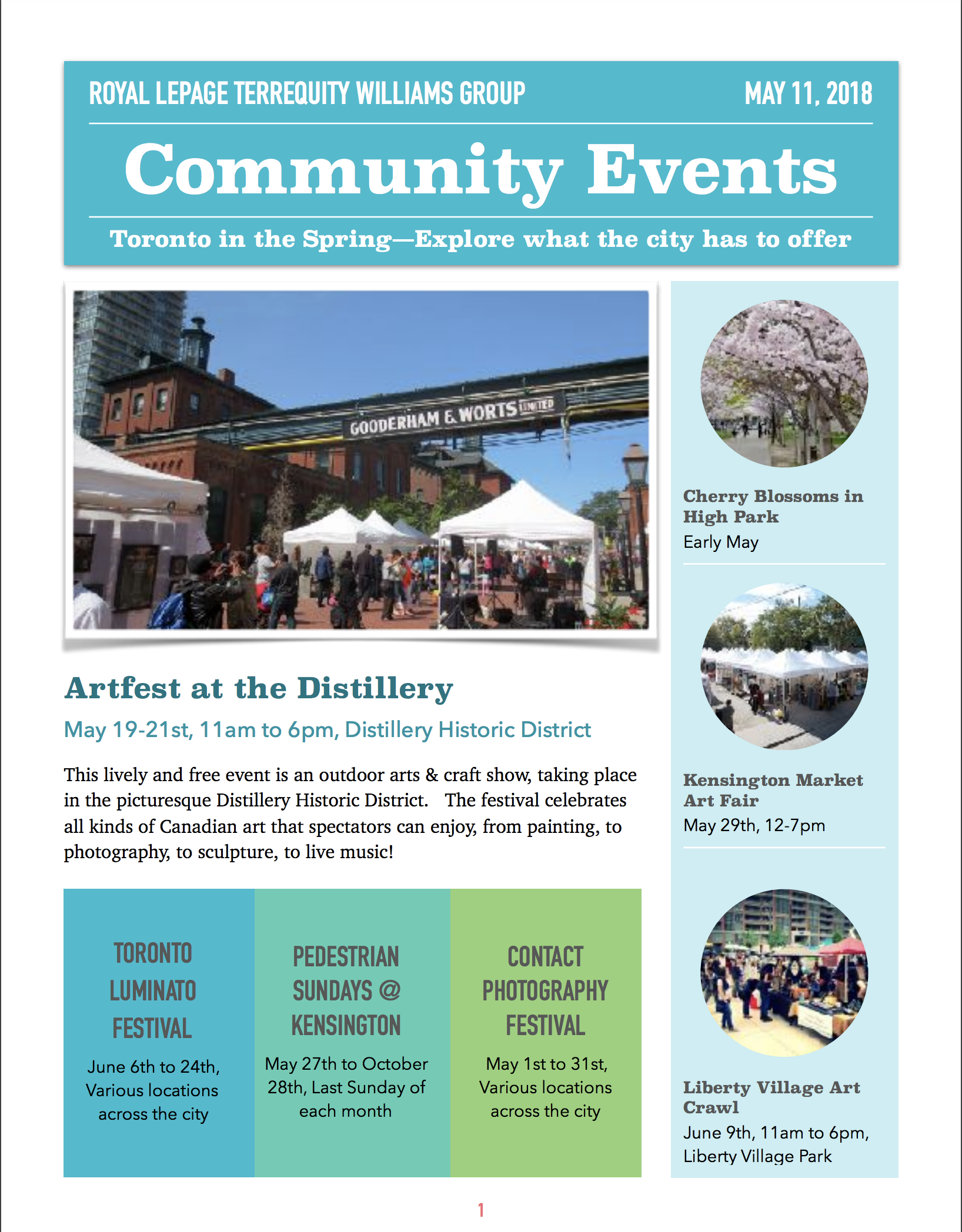 ROYAL LEPAGE TERREQUITY WILLIAMS GROUP

MAY 11, 2018

Community Events

Toronto in the Spring—Explore what the city has to offer

GOODERHAM & WORTS LIMITED

Artfest at the Distillery

May 19-21st, 11am to 6pm, Distillery Historic District

This lively and free event is an outdoor arts & craft show, taking place in the picturesque Distillery Historic District. The festival celebrates all kinds of Canadian art that spectators can enjoy, from painting, to photography, to sculpture, to live music!

TORONTO LUMINATO FESTIVAL

June 6th to 24th, Various locations across the city

PEDESTRIAN SUNDAYS @ KENSINGTON

May 27th to October 28th, Last Sunday of each month

CONTACT PHOTOGRAPHY FESTIVAL

May 1st to 31st, Various locations across the city

Cherry Blossoms in High Park

Early May

Kensington Market Art Fair

May 29th, 12-7pm

Liberty Village Art Crawl

June 9th, 11am to 6pm, Liberty Village Park

1